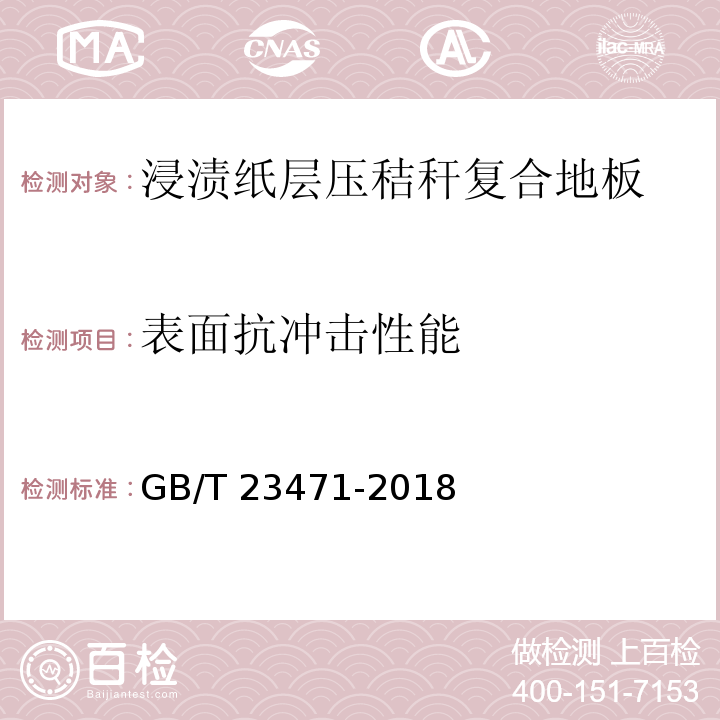 MA

CNAS

AC

ilac-MRA

检测对象：浸渍纸层压秸秆复合地板

检测项目：表面抗冲击性能

检测标准：GB/T 23471-2018

百检

Baijiantest.com

做检测 上百检

400-151-7153